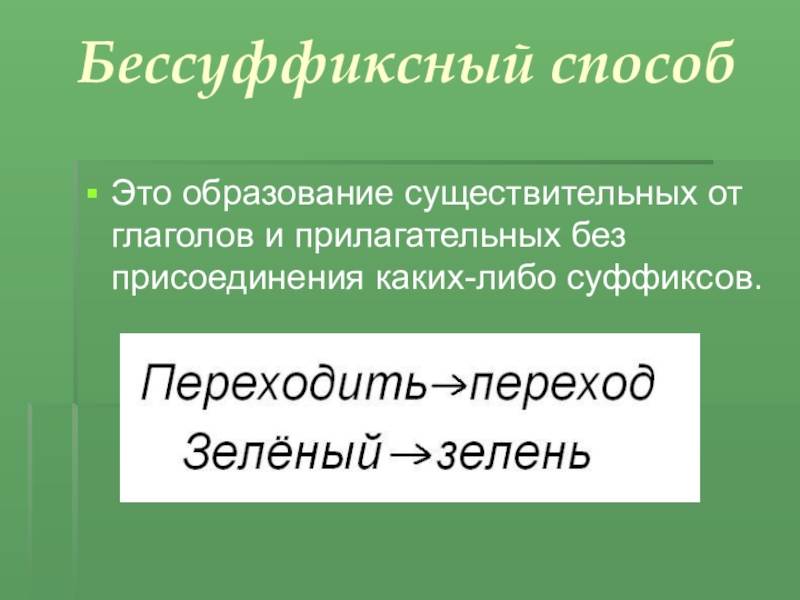 Бессуффиксный способ

Это образование существительных от глаголов и прилагательных без присоединения каких-либо суффиксов.

Переходить→переход
Зелёный→зелень